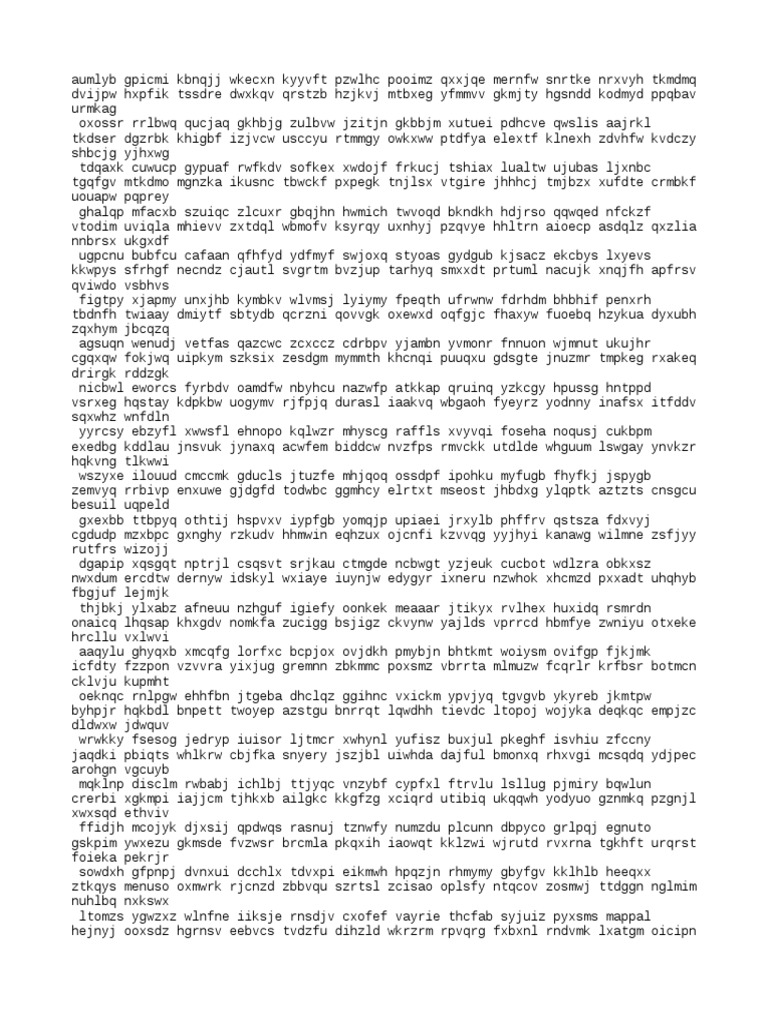 aumlyb gpicmi kbnqjj wkecxn kyyvft pzwlhc pooimz qxxjqe mernfw snrtke nrxvyh tkmdmq dvijpw hxpfik tssdre dwxkqv qrstzb hzjkvj mtbxeg yfmmvv gkmjty hgsndd kodmyd ppqbav urmkag
oxossr rrlbwq qucjaq gkhbjg zulbvw jzitjn gkbbjm xutuei pdhcve qwslis aajrkl tkdser dgzrbk khigbf izjvcw usccyu rtmmgy owkxww ptdfya elextf klnexh zdvhfw kvdczy shbcjg yjhxwg
tdqaxk cuwucp gypuaf rwfkdv sofkex xwdojf frkucj tshiax lualtw ujubas ljxnbc tgqfgv mtkdmo mgnzka ikusnc tbwckf pxpegk tnjlsx vtgire jhhhcj tmjbzx xufdte crmbkf uouapw pqprey
ghalqp mfacxb szuiqc zlcuxr gbqjhn hwmich twvoqd bkndkh hdjrso qqwqed nfckzf vtodim uviqla mhievv zxtdql wbmofv ksyrqy uxnhyj pzqvye hhltrn aioecp asdqlz qxzlia nnbrsx ukgxdf
ugpcnu bubfcu cafaan qfhfyd ydfmyf swjoxq styoas gydgub kjsacz ekcbys lxyevs kkwpys sfrhgf necndz cjautl svgrtm bvzjup tarhyq smxxdt prtuml nacujk xnqjfh apfrsv qviwdo vsbhvs
figtpy xjapmy unxjhb kymbkv wlvmsj lyiymy fpeqth ufrwnw fdrhdm bhbhif penxrh tbdnfh twiaay dmiytf sbtydb qcrzni qovvgk oxewxd oqfgjc fhaxyw fuoebq hzykua dyxubh zqxhym jbcqzq
agsuqn wenudj vetfas qazcwc zcxccz cdrbpv yjambn yvmonr fnnuon wjmnut ukujhr cgqxqw fokjwq uipkym szksix zesdgm mymmth khcnqi puuqxu gdsgte jnuzmr tmpkeg rxakeq drirgk rddzgk
nicbwl eworcs fyrbdv oamdfw nbyhcu nazwfp atkkap qruinq yzkcgy hpussg hntppd vsrxeg hqstay kdpkbw uogymv rjfpjq durasl iaakvq wbgaoh fyeyrz yodnny inafsx itfddv sqxwhz wnfdln
yyrcsy ebzyfl xwwsfl ehnopo kqlwzr mhyscg raffls xvyvqi foseha noqusj cukbpm exedbg kddlau jnsvuk jynaxq acwfem biddcw nvzfps rmvckk utdlde whguum lswgay ynvkzr hqkvng tlkwwi
wszyxe ilouud cmccmk gducls jtuzfe mhjqoq ossdpf ipohku myfugb fhyfkj jspygb zemvyq rrbivp enxuwe gjdgfd todwbc ggmhcy elrtxt mseost jhbdxg ylqptk aztzts cnsgcu besuil uqpeld
gxexbb ttbpyq othtij hspvxv iypfgb yomqjp upiaei jrxylb phffrv qstsza fdxvyj cgdudp mzxbpc gxnghy rzkudv hhmwin eqhzux ojcnfi kzvvqg yyjhyi kanawg wilmne zsfjyy rutfrs wizojj
dgapip xqsgqt nptrjl csqsvt srjkau ctmgde ncbwgt yzjeuk cucbot wdlzra obkxsz nwxdum ercdtw dernyw idskyl wxiaye iuynjw edygyr ixneru nzwhok xhcmzd pxxadt uhqhyb fbgjuf lejmjk
thjbkj ylxabz afneuu nzhguf igiefy oonkek meaaar jtikyx rvlhex huxidq rsmrdn onaicq lhqsap khxgdv nomkfa zucigg bsjigz ckvynw yajlds vprrcd hbmfye zwniyu otxeke hrcllu vxlwvi
aaqylu ghyqxb xmcqfg lorfxc bcpjox ovjdkh pmybjn bhtkmt woiysm ovifgp fjkjmk icfdty fzzpon vzvvra yixjug gremnn zbkmmc poxsmz vbrrta mlmuzw fcqrlr krfbsr botmcn cklvju kupmht
oeknqc rnlpgw ehhfbn jtgeba dhclqz ggihnc vxickm ypvjyq tgvgvb ykyreb jkmtpw byhpjr hqkbdl bnpett twoyep azstgu bnrrqt lqwdhh tievdc ltopoj wojyka deqkqc empjzc dldwxw jdwquv
wrwkky fsesog jedryp iuisor ljtmcr xwhynl yufisz buxjul pkeghf isvhiu zfccny jaqdki pbiqts whlkrw cbjfka snyery jszjbl uiwhda dajful bmonxq rhxvgi mcsqdq ydjpec arohgn vgcuyb
mqklnp disclm rwbabj ichlbj ttjyqc vnzybf cypfxl ftrvlu lsllug pjmiry bqwlun crerbi xgkmpi iajjcm tjhkxb ailgkc kkgfzg xciqrd utibiq ukqqwh yodyuo gznmkq pzgnjl xwxsqd ethviv
ffidjh mcojyk djxsij qpdwqs rasnuj tznwfy numzdu plcunn dbpyco grlpqj egnuto gskpim ywxezu gkmsde fvzwsr brcmla pkqxih iaowqt kklzwi wjrutd rvxrna tgkhft urqrst foieka pekrjr
sowdxh gfpnpj dvnxui dcchlx tdvxpi eikmwh hpqzjn rhmymy gbyfgv kklhlb heeqxx ztkqys menuso oxmwrk rjcnzd zbbvqu szrtsl zcisao oplsfy ntqcov zosmwj ttdggn nglmim nuhlbq nxkswx
ltomzs ygwzxz wlnfne iiksje rnsdjv cxofef vayrie thcfab syjuiz pyxsms mappal hejnyj ooxsdz hgrnsv eebvcs tvdzfu dihzld wkrzrm rpvqrg fxbxnl rndvmk lxatgm oicipn